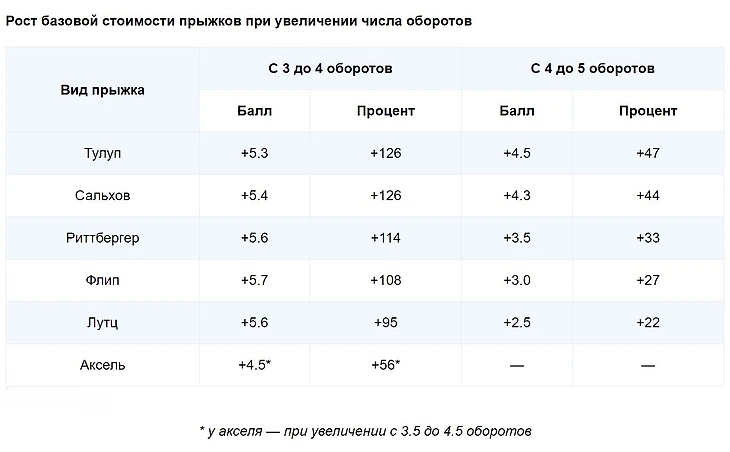 Рост базовой стоимости прыжков при увеличении числа оборотов

| Вид прыжка | С 3 до 4 оборотов | | С 4 до 5 оборотов | |
|---|---|---|---|---|
| | Балл | Процент | Балл | Процент |
| Тулуп | +5.3 | +126 | +4.5 | +47 |
| Сальхов | +5.4 | +126 | +4.3 | +44 |
| Риттбергер | +5.6 | +114 | +3.5 | +33 |
| Флип | +5.7 | +108 | +3.0 | +27 |
| Лутц | +5.6 | +95 | +2.5 | +22 |
| Аксель | +4.5* | +56* | — | — |

* у акселя — при увеличении с 3.5 до 4.5 оборотов